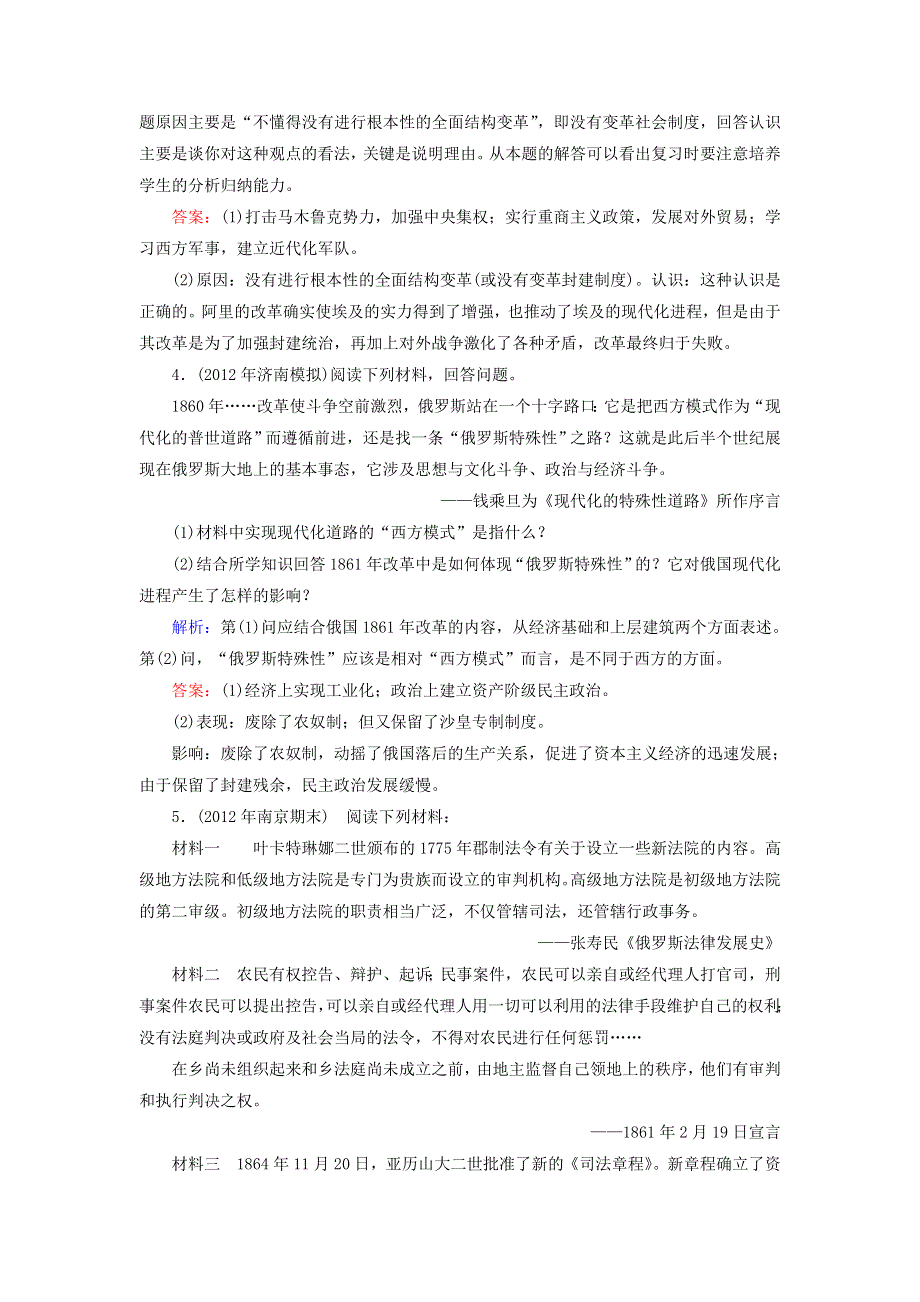 题原因主要是“不懂得没有进行根本性的全面结构变革”，即没有变革社会制度，回答认识主要是谈你对这种观点的看法，关键是说明理由。从本题的解答可以看出复习时要注意培养学生的分析归纳能力。

答案：(1)打击马木鲁克势力，加强中央集权；实行重商主义政策，发展对外贸易；学习西方军事，建立近代化军队。

(2)原因：没有进行根本性的全面结构变革(或没有变革封建制度)。认识：这种认识是正确的。阿里的改革确实使埃及的实力得到了增强，也推动了埃及的现代化进程，但是由于其改革是为了加强封建统治，再加上对外战争激化了各种矛盾，改革最终归于失败。

4．(2012年济南模拟)阅读下列材料，回答问题。

1860年……改革使斗争空前激烈，俄罗斯站在一个十字路口：它是把西方模式作为“现代化的普世道路”而遵循前进，还是找一条“俄罗斯特殊性”之路？这就是此后半个世纪展现在俄罗斯大地上的基本事态，它涉及思想与文化斗争、政治与经济斗争。

——钱乘旦为《现代化的特殊性道路》所作序言

(1)材料中实现现代化道路的“西方模式”是指什么？

(2)结合所学知识回答1861年改革中是如何体现“俄罗斯特殊性”的？它对俄国现代化进程产生了怎样的影响？

解析：第(1)问应结合俄国1861年改革的内容，从经济基础和上层建筑两个方面表述。第(2)问，“俄罗斯特殊性”应该是相对“西方模式”而言，是不同于西方的方面。

答案：(1)经济上实现工业化；政治上建立资产阶级民主政治。

(2)表现：废除了农奴制；但又保留了沙皇专制制度。

影响：废除了农奴制，动摇了俄国落后的生产关系，促进了资本主义经济的迅速发展；由于保留了封建残余，民主政治发展缓慢。

5．(2012年南京期末)　阅读下列材料：

材料一　　叶卡特琳娜二世颁布的1775年郡制法令有关于设立一些新法院的内容。高级地方法院和低级地方法院是专门为贵族而设立的审判机构。高级地方法院是初级地方法院的第二审级。初级地方法院的职责相当广泛，不仅管辖司法，还管辖行政事务。

——张寿民《俄罗斯法律发展史》

材料二　农民有权控告、辩护、起诉；民事案件，农民可以亲自或经代理人打官司，刑事案件农民可以提出控告，可以亲自或经代理人用一切可以利用的法律手段维护自己的权利；没有法庭判决或政府及社会当局的法令，不得对农民进行任何惩罚……

在乡尚未组织起来和乡法庭尚未成立之前，由地主监督自己领地上的秩序，他们有审判和执行判决之权。

——1861年2月19日宣言

材料三　1864年11月20日，亚历山大二世批准了新的《司法章程》。新章程确立了资